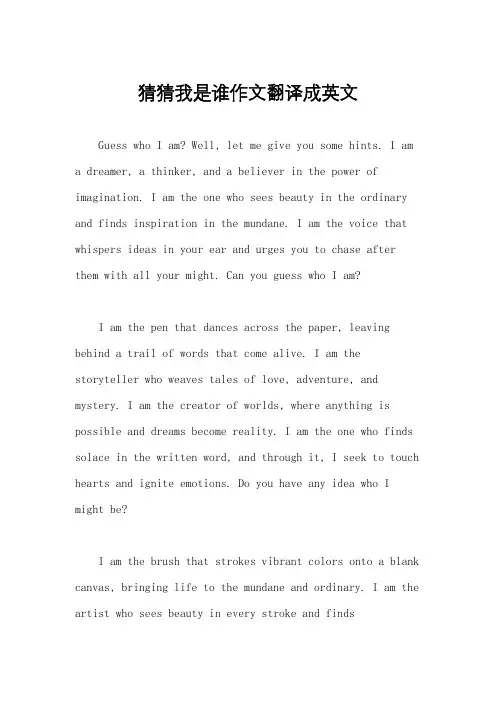 猜猜我是谁作文翻译成英文

Guess who I am? Well, let me give you some hints. I am a dreamer, a thinker, and a believer in the power of imagination. I am the one who sees beauty in the ordinary and finds inspiration in the mundane. I am the voice that whispers ideas in your ear and urges you to chase after them with all your might. Can you guess who I am?

I am the pen that dances across the paper, leaving behind a trail of words that come alive. I am the storyteller who weaves tales of love, adventure, and mystery. I am the creator of worlds, where anything is possible and dreams become reality. I am the one who finds solace in the written word, and through it, I seek to touch hearts and ignite emotions. Do you have any idea who I might be?

I am the brush that strokes vibrant colors onto a blank canvas, bringing life to the mundane and ordinary. I am the artist who sees beauty in every stroke and finds